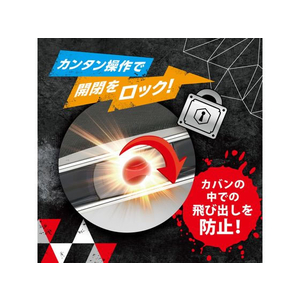 カンタン操作で
開閉をロック!

カバンの
中での
飛び出しを
防止!